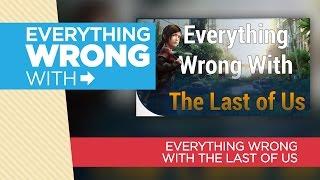 EVERYTHING WRONG WITH

Everything Wrong With

The Last of Us

EVERYTHING WRONG WITH THE LAST OF US